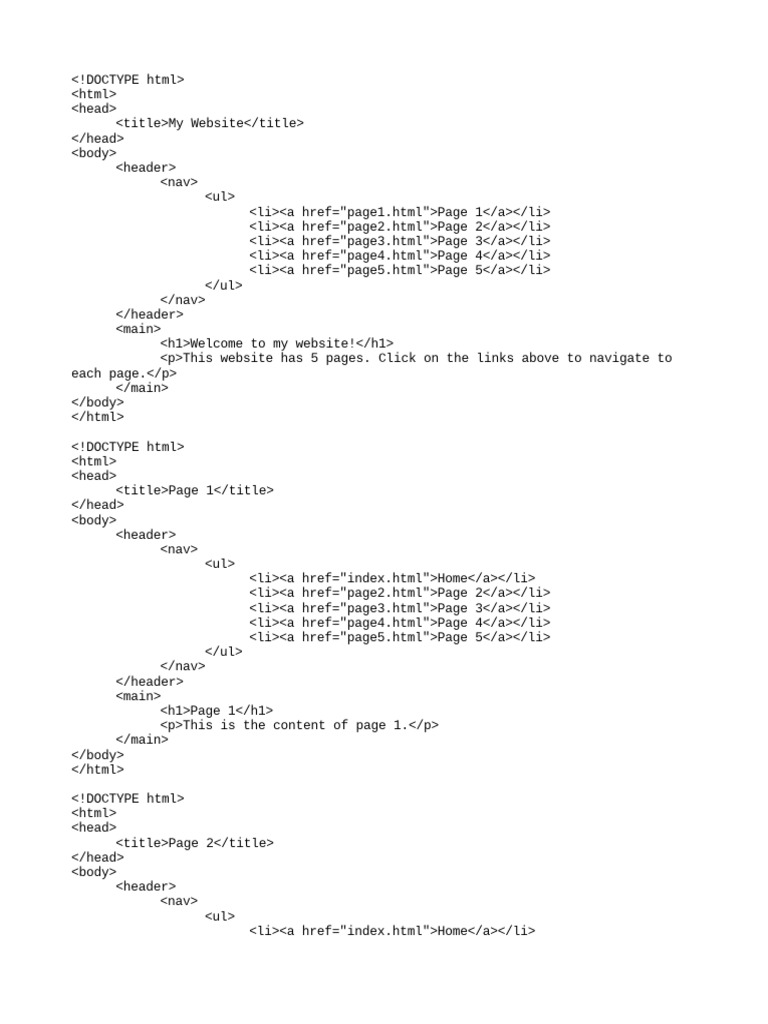 <!DOCTYPE html>
<html>
<head>
<title>My Website</title>
</head>
<body>
<header>
<nav>
<ul>
<li><a href="page1.html">Page 1</a></li>
<li><a href="page2.html">Page 2</a></li>
<li><a href="page3.html">Page 3</a></li>
<li><a href="page4.html">Page 4</a></li>
<li><a href="page5.html">Page 5</a></li>
</ul>
</nav>
</header>
<main>
<h1>Welcome to my website!</h1>
<p>This website has 5 pages. Click on the links above to navigate to each page.</p>
</main>
</body>
</html>

<!DOCTYPE html>
<html>
<head>
<title>Page 1</title>
</head>
<body>
<header>
<nav>
<ul>
<li><a href="index.html">Home</a></li>
<li><a href="page2.html">Page 2</a></li>
<li><a href="page3.html">Page 3</a></li>
<li><a href="page4.html">Page 4</a></li>
<li><a href="page5.html">Page 5</a></li>
</ul>
</nav>
</header>
<main>
<h1>Page 1</h1>
<p>This is the content of page 1.</p>
</main>
</body>
</html>

<!DOCTYPE html>
<html>
<head>
<title>Page 2</title>
</head>
<body>
<header>
<nav>
<ul>
<li><a href="index.html">Home</a></li>